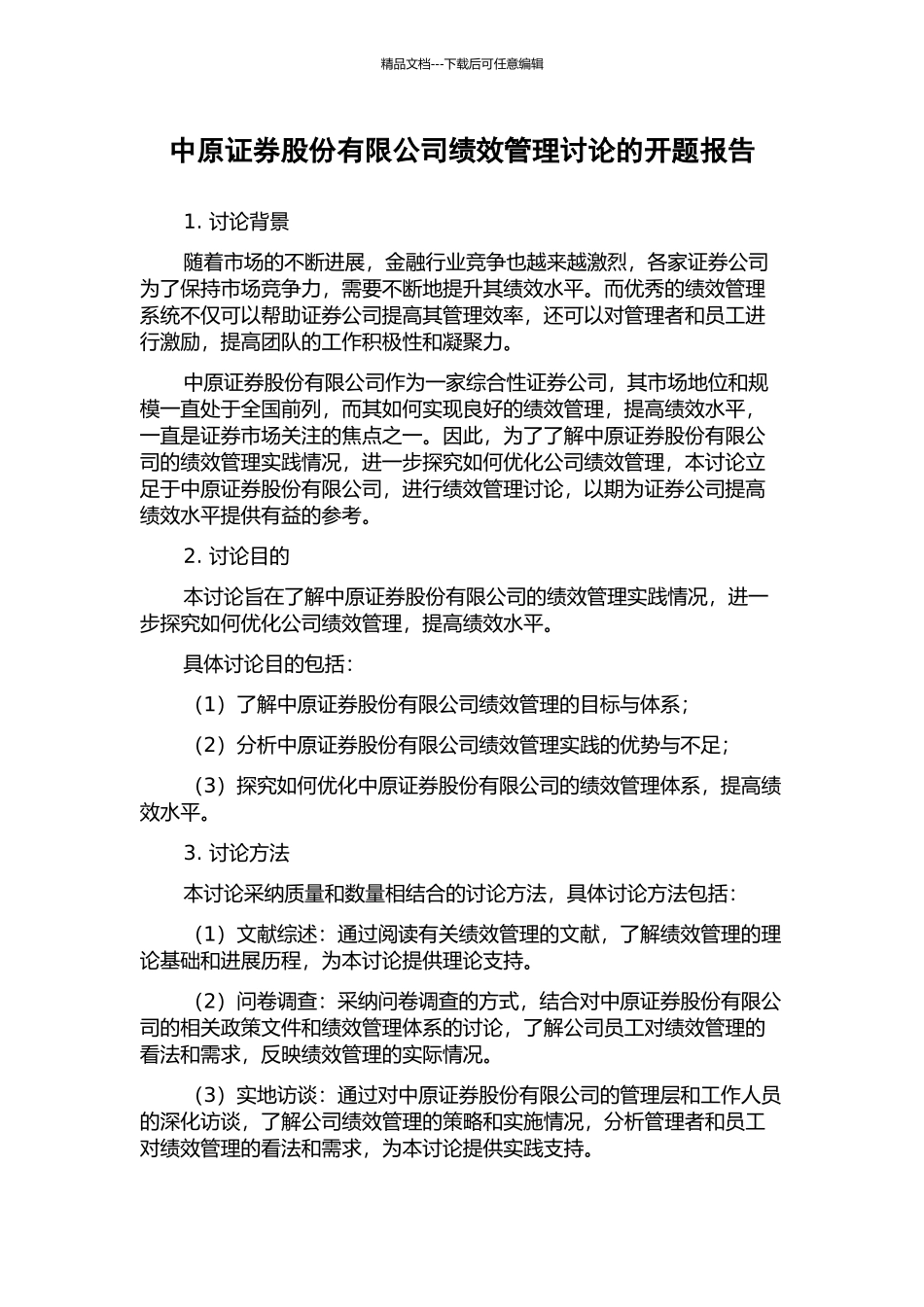 精品文档---下载后可任意编辑

中原证券股份有限公司绩效管理讨论的开题报告

1. 讨论背景

随着市场的不断进展，金融行业竞争也越来越激烈，各家证券公司为了保持市场竞争力，需要不断地提升其绩效水平。而优秀的绩效管理系统不仅可以帮助证券公司提高其管理效率，还可以对管理者和员工进行激励，提高团队的工作积极性和凝聚力。

中原证券股份有限公司作为一家综合性证券公司，其市场地位和规模一直处于全国前列，而其如何实现良好的绩效管理，提高绩效水平，一直是证券市场关注的焦点之一。因此，为了了解中原证券股份有限公司的绩效管理实践情况，进一步探究如何优化公司绩效管理，本讨论立足于中原证券股份有限公司，进行绩效管理讨论，以期为证券公司提高绩效水平提供有益的参考。

2. 讨论目的

本讨论旨在了解中原证券股份有限公司的绩效管理实践情况，进一步探究如何优化公司绩效管理，提高绩效水平。

具体讨论目的包括：

（1）了解中原证券股份有限公司绩效管理的目标与体系；

（2）分析中原证券股份有限公司绩效管理实践的优势与不足；

（3）探究如何优化中原证券股份有限公司的绩效管理体系，提高绩效水平。

3. 讨论方法

本讨论采纳质量和数量相结合的讨论方法，具体讨论方法包括：

（1）文献综述：通过阅读有关绩效管理的文献，了解绩效管理的理论基础和进展历程，为本讨论提供理论支持。

（2）问卷调查：采纳问卷调查的方式，结合对中原证券股份有限公司的相关政策文件和绩效管理体系的讨论，了解公司员工对绩效管理的看法和需求，反映绩效管理的实际情况。

（3）实地访谈：通过对中原证券股份有限公司的管理层和工作人员的深化访谈，了解公司绩效管理的策略和实施情况，分析管理者和员工对绩效管理的看法和需求，为本讨论提供实践支持。